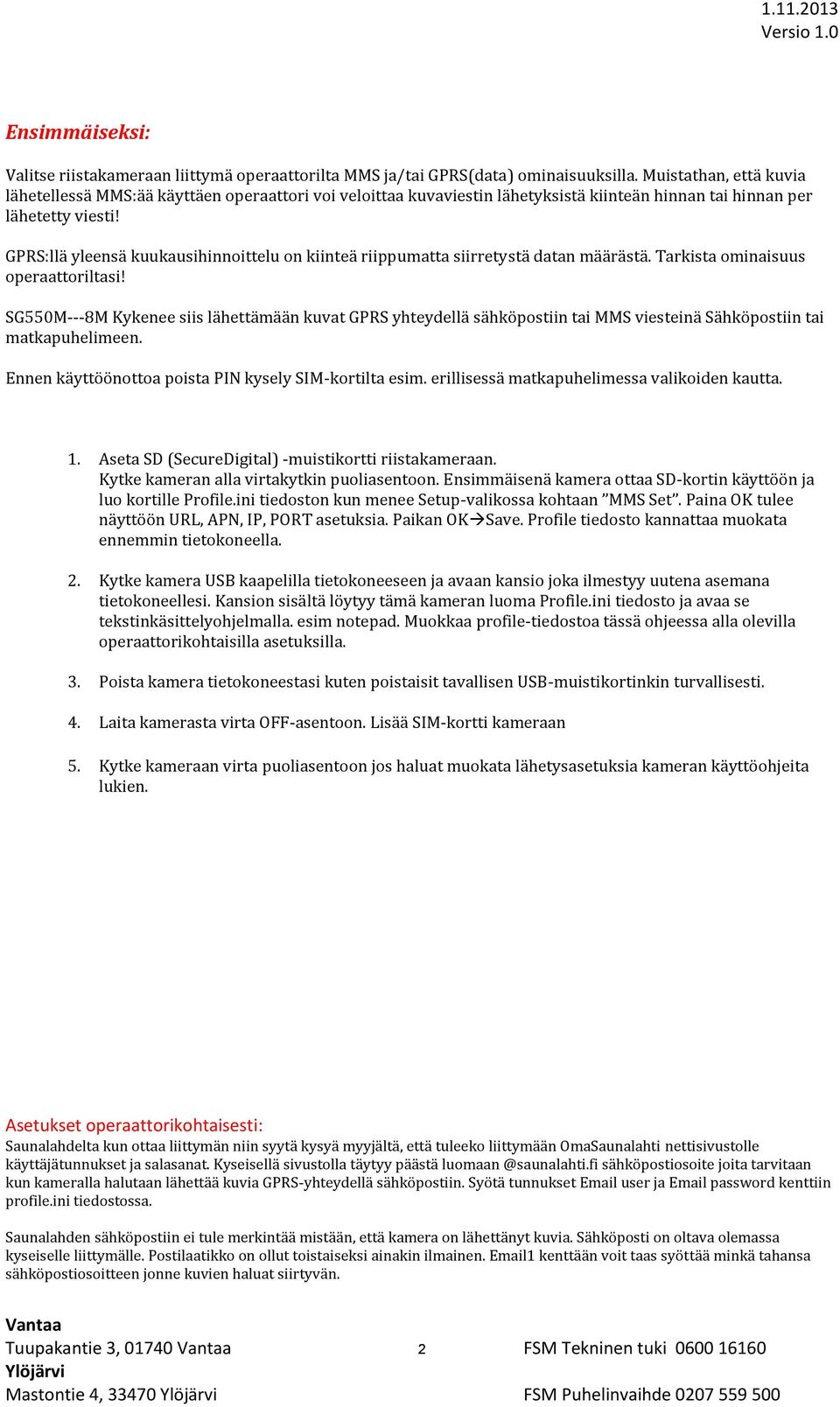 1.11.2013
Versio 1.0

Ensimmäiseksi:

Valitse riistakameraan liittymä operaattorilta MMS ja/tai GPRS(data) ominaisuuksilla. Muistathan, että kuvia lähetellessä MMS:ää käyttäen operaattori voi veloittaa kuvaviestin lähetyksistä kiinteän hinnan tai hinnan per lähetetty viesti!

GPRS:llä yleensä kuukausihinnoittelu on kiinteä riippumatta siirretystä datan määrästä. Tarkista ominaisuus operaattoriltasi!

SG550M---8M Kykenee siis lähettämään kuvat GPRS yhteydellä sähköpostiin tai MMS viesteinä Sähköpostiin tai matkapuhelimeen.

Ennen käyttöönottoa poista PIN kysely SIM-kortilta esim. erillisessä matkapuhelimessa valikoiden kautta.

1. Aseta SD (SecureDigital) -muistikortti riistakameraan.
Kytke kameran alla virtakytkin puoliasentoon. Ensimmäisenä kamera ottaa SD-kortin käyttöön ja luo kortille Profile.ini tiedoston kun menee Setup-valikossa kohtaan ”MMS Set”. Paina OK tulee näyttöön URL, APN, IP, PORT asetuksia. Paikan OK→Save. Profile tiedosto kannattaa muokata ennemmin tietokoneella.

2. Kytke kamera USB kaapelilla tietokoneeseen ja avaan kansio joka ilmestyy uutena asemana tietokoneellesi. Kansion sisältä löytyy tämä kameran luoma Profile.ini tiedosto ja avaa se tekstinkäsittelyohjelmalla. esim notepad. Muokkaa profile-tiedostoa tässä ohjeessa alla olevilla operaattorikohtaisilla asetuksilla.

3. Poista kamera tietokoneestasi kuten poistaisit tavallisen USB-muistikortinkin turvallisesti.

4. Laita kamerasta virta OFF-asentoon. Lisää SIM-kortti kameraan

5. Kytke kameraan virta puoliasentoon jos haluat muokata lähetysasetuksia kameran käyttöohjeita lukien.

Asetukset operaattorikohtaisesti:
Saunalahdelta kun ottaa liittymän niin syytä kysyä myyjältä, että tuleeko liittymään OmaSaunalahti nettisivustolle käyttäjätunnukset ja salasanat. Kyseisellä sivustolla täytyy päästä luomaan @saunalahti.fi sähköpostiosoite joita tarvitaan kun kameralla halutaan lähettää kuvia GPRS-yhteydellä sähköpostiin. Syötä tunnukset Email user ja Email password kenttiin profile.ini tiedostossa.

Saunalahden sähköpostiin ei tule merkintää mistään, että kamera on lähettänyt kuvia. Sähköposti on oltava olemassa kyseiselle liittymälle. Postilaatikko on ollut toistaiseksi ainakin ilmainen. Email1 kenttään voit taas syöttää minkä tahansa sähköpostiosoitteen jonne kuvien haluat siirtyvän.

Vantaa
Tuupakantie 3, 01740 Vantaa
Ylöjärvi
Mastontie 4, 33470 Ylöjärvi

2

FSM Tekninen tuki 0600 16160
FSM Puhelinvaihde 0207 559 500